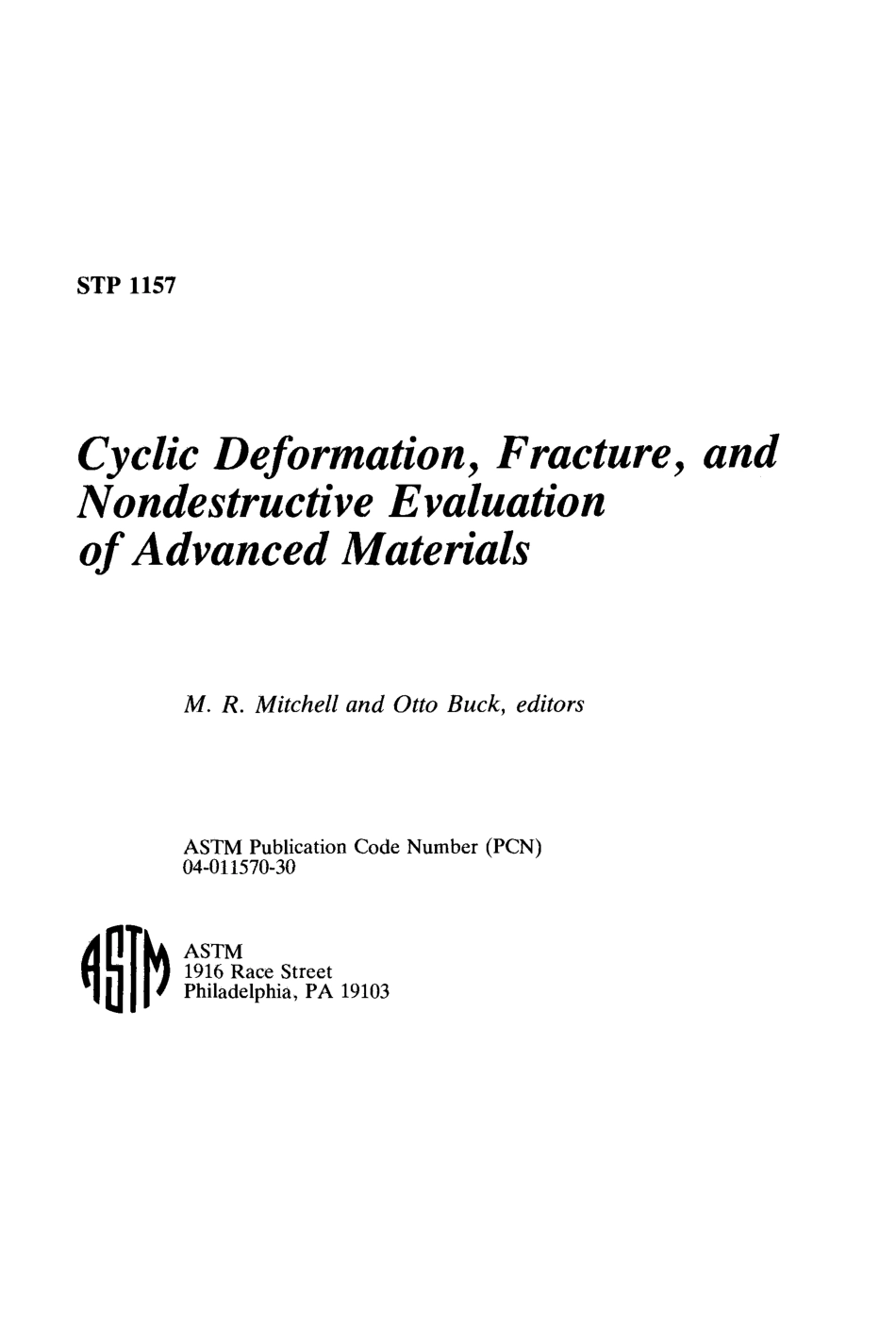 STP 1157

Cyclic Deformation, Fracture, and Nondestructive Evaluation of Advanced Materials

M. R. Mitchell and Otto Buck, editors

ASTM Publication Code Number (PCN) 04-011570-30

ASTM

ASTM
1916 Race Street
Philadelphia, PA 19103